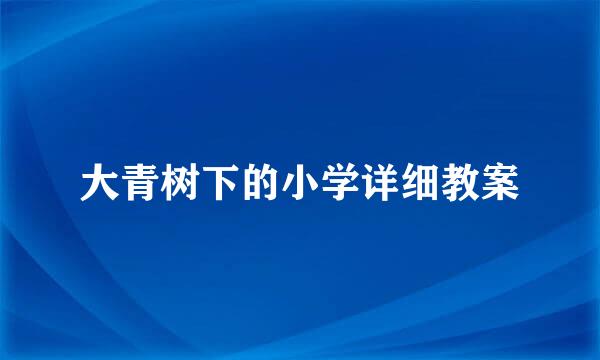 大青树下的小学详细教案